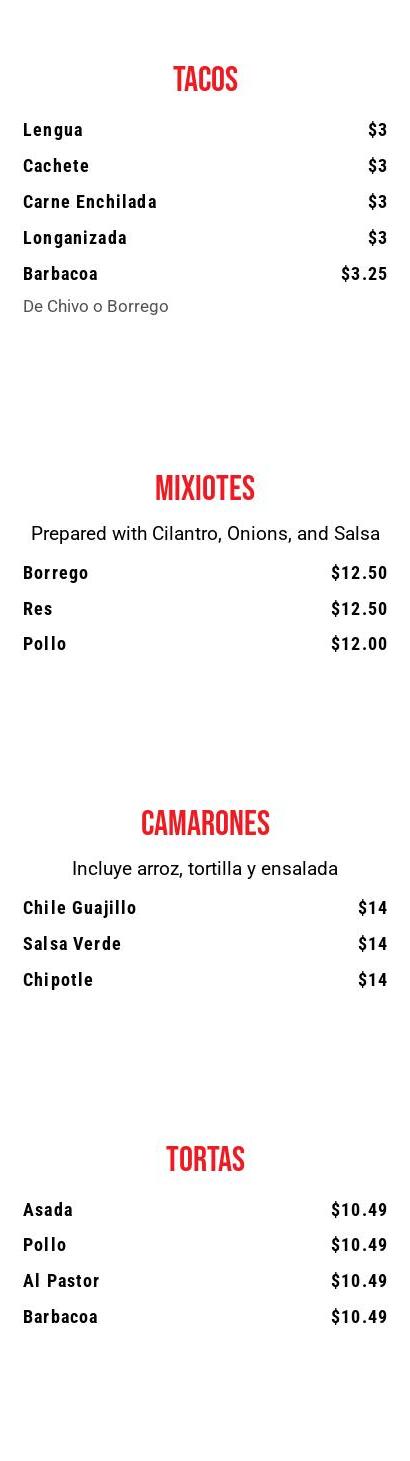 TACOS

Lengua $3

Cachete $3

Carne Enchilada $3

Longanizada $3

Barbacoa $3.25

De Chivo o Borrego

MIXIOTES

Prepared with Cilantro, Onions, and Salsa

Borrego $12.50

Res $12.50

Pollo $12.00

CAMARONES

Incluye arroz, tortilla y ensalada

Chile Guajillo $14

Salsa Verde $14

Chipotle $14

TORTAS

Asada $10.49

Pollo $10.49

Al Pastor $10.49

Barbacoa $10.49